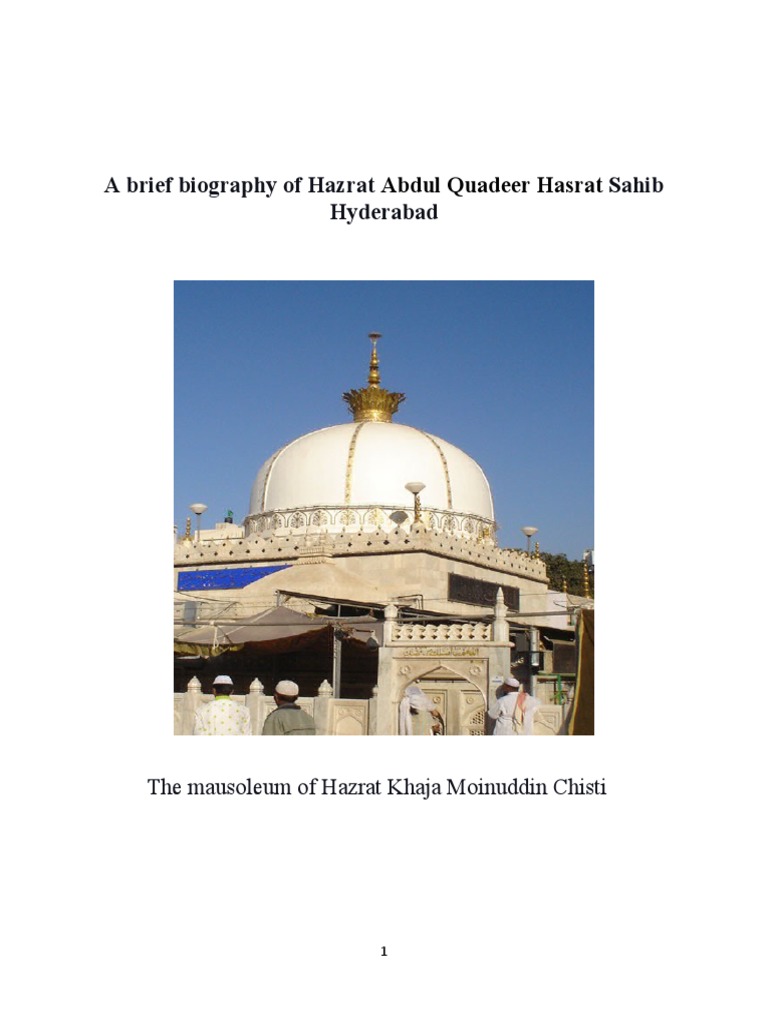 A brief biography of Hazrat Abdul Quadeer Hasrat Sahib Hyderabad

The mausoleum of Hazrat Khaja Moinuddin Chisti

1